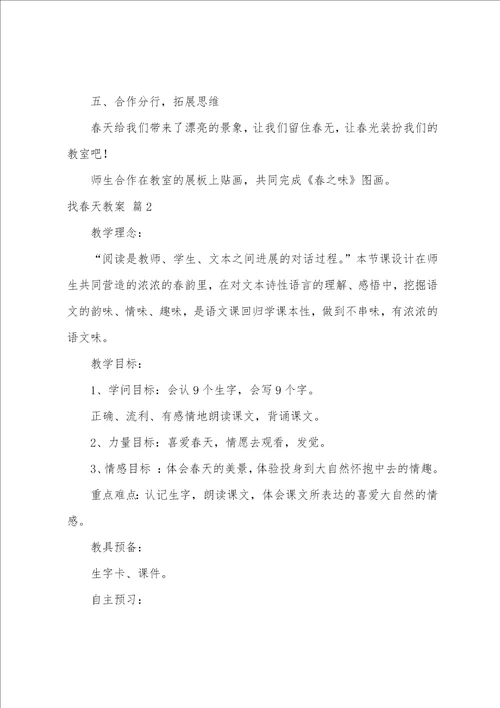 五、合作分行，拓展思维

春天给我们带来了漂亮的景象，让我们留住春无，让春光装扮我们的教室吧！

师生合作在教室的展板上贴画，共同完成《春之味》图画。

找春天教案 篇2

教学理念：

“阅读是教师、学生、文本之间进展的对话过程。”本节课设计在师生共同营造的浓浓的春韵里，在对文本诗性语言的理解、感悟中，挖掘语文的韵味、情味、趣味，是语文课回归学课本性，做到不串味，有浓浓的语文味。

教学目标：

1、学问目标：会认9个生字，会写9个字。

正确、流利、有感情地朗读课文，背诵课文。

2、力量目标：喜爱春天，情愿去观看，发觉。

3、情感目标 ：体会春天的美景，体验投身到大自然怀抱中去的情趣。

重点难点：认记生字，朗读课文，体会课文所表达的喜爱大自然的情感。

教具预备：

生字卡、课件。

自主预习：